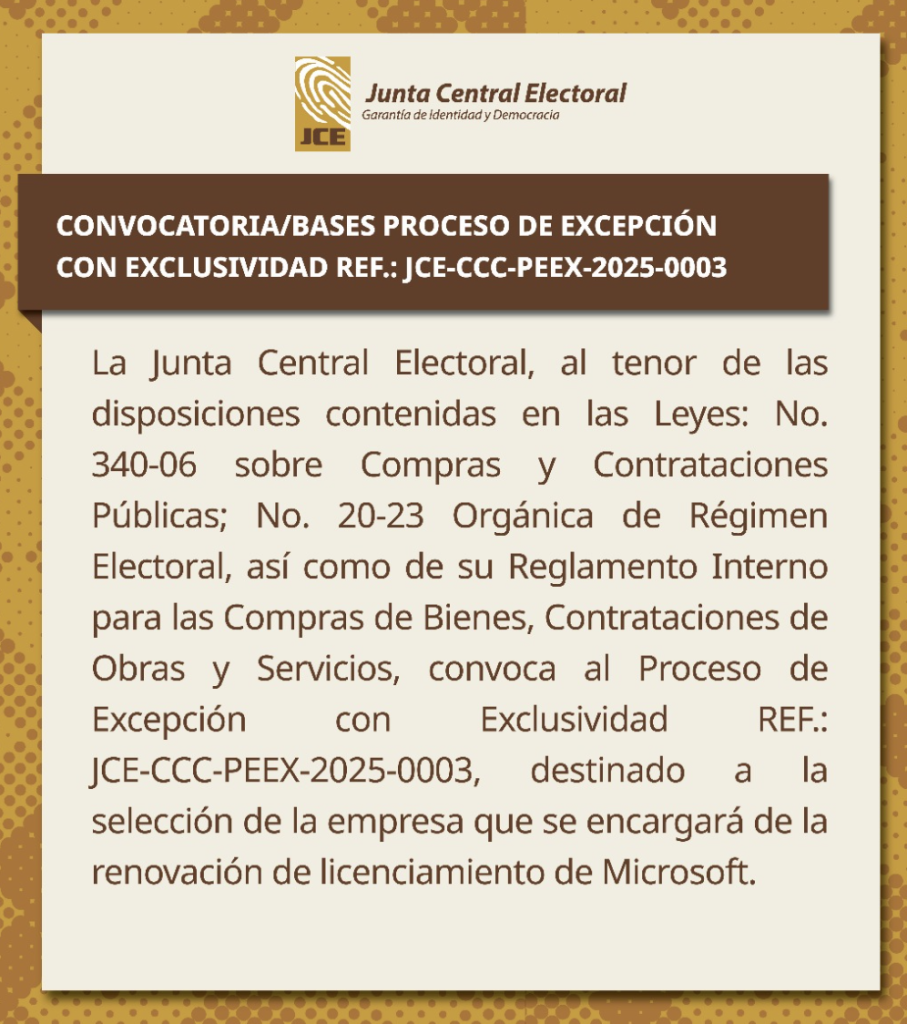 JCE
Junta Central Electoral
Garantía de identidad y Democracia

CONVOCATORIA/BASES PROCESO DE EXCEPCIÓN CON EXCLUSIVIDAD REF.: JCE-CCC-PEEX-2025-0003

La Junta Central Electoral, al tenor de las disposiciones contenidas en las Leyes: No. 340-06 sobre Compras y Contrataciones Públicas; No. 20-23 Orgánica de Régimen Electoral, así como de su Reglamento Interno para las Compras de Bienes, Contrataciones de Obras y Servicios, convoca al Proceso de Excepción con Exclusividad REF.: JCE-CCC-PEEX-2025-0003, destinado a la selección de la empresa que se encargará de la renovación de licenciamiento de Microsoft.